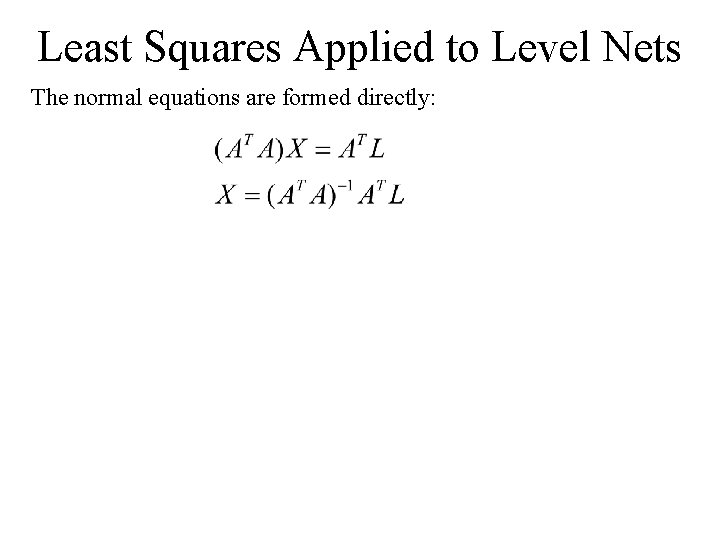 Least Squares Applied to Level Nets

The normal equations are formed directly:

$(A^T A)X = A^T L$

$X = (A^T A)^{-1} A^T L$